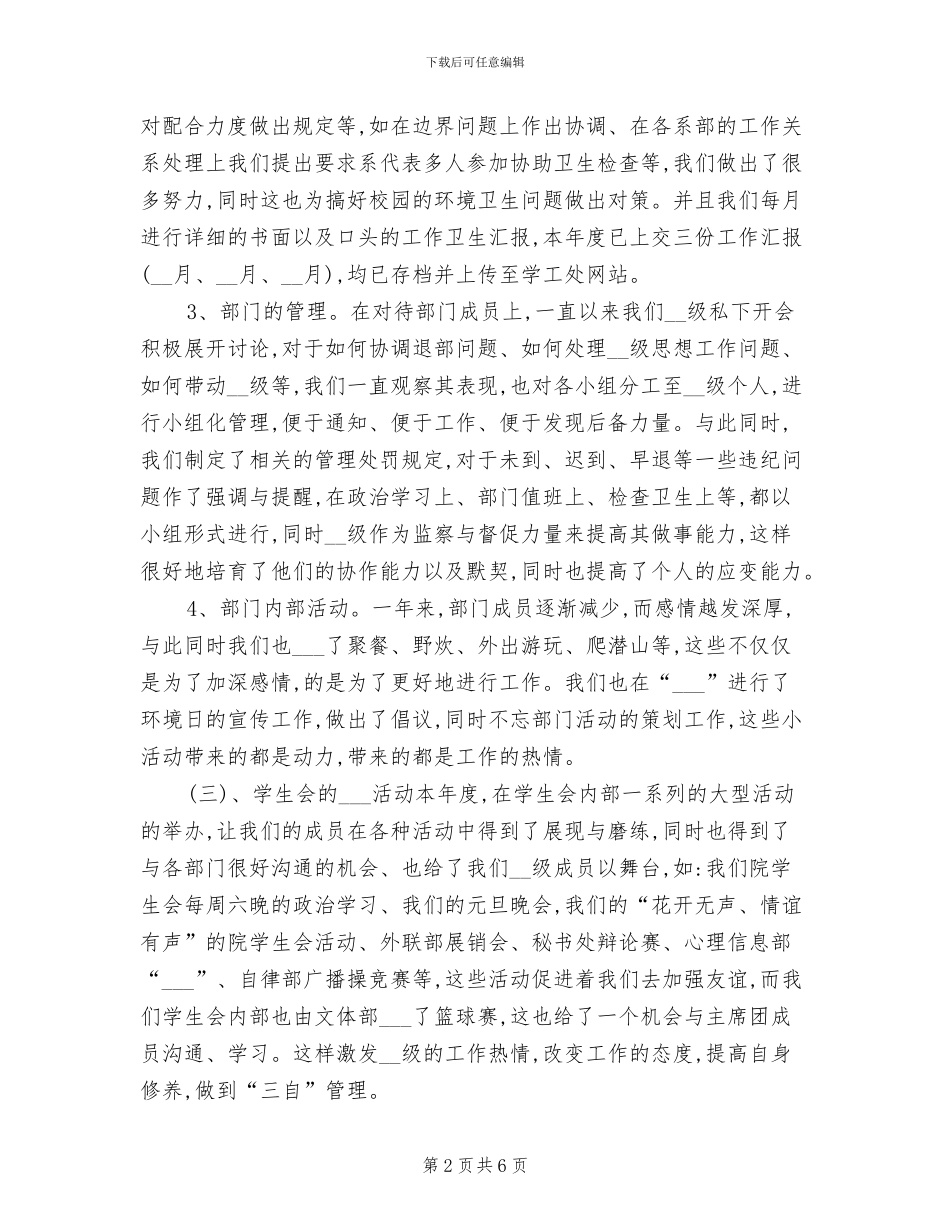 下载后可任意编辑

对配合力度做出规定等，如在边界问题上作出协调、在各系部的工作关系处理上我们提出要求系代表多人参加协助卫生检查等，我们做出了很多努力，同时这也为搞好校园的环境卫生问题做出对策。并且我们每月进行详细的书面以及口头的工作卫生汇报，本年度已上交三份工作汇报(__月、__月、__月)，均已存档并上传至学工处网站。

3、部门的管理。在对待部门成员上，一直以来我们__级私下开会积极展开讨论，对于如何协调退部问题、如何处理__级思想工作问题、如何带动__级等，我们一直观察其表现，也对各小组分工至__级个人，进行小组化管理，便于通知、便于工作、便于发现后备力量。与此同时，我们制定了相关的管理处罚规定，对于未到、迟到、早退等一些违纪问题作了强调与提醒，在政治学习上、部门值班上、检查卫生上等，都以小组形式进行，同时__级作为监察与督促力量来提高其做事能力，这样很好地培育了他们的协作能力以及默契，同时也提高了个人的应变能力。

4、部门内部活动。一年来，部门成员逐渐减少，而感情越发深厚，与此同时我们也___了聚餐、野炊、外出游玩、爬潜山等，这些不仅仅是为了加深感情，的是为了更好地进行工作。我们也在“___”进行了环境日的宣传工作，做出了倡议，同时不忘部门活动的策划工作，这些小活动带来的都是动力，带来的都是工作的热情。

(三)、学生会的___活动本年度，在学生会内部一系列的大型活动的举办，让我们的成员在各种活动中得到了展现与磨练，同时也得到了与各部门很好沟通的机会、也给了我们__级成员以舞台，如：我们院学生会每周六晚的政治学习、我们的元旦晚会，我们的“花开无声、情谊有声”的院学生会活动、外联部展销会、秘书处辩论赛、心理信息部“___”、自律部广播操竞赛等，这些活动促进着我们去加强友谊，而我们学生会内部也由文体部___了篮球赛，这也给了一个机会与主席团成员沟通、学习。这样激发__级的工作热情，改变工作的态度，提高自身修养，做到“三自”管理。

第 2 页 共 6 页